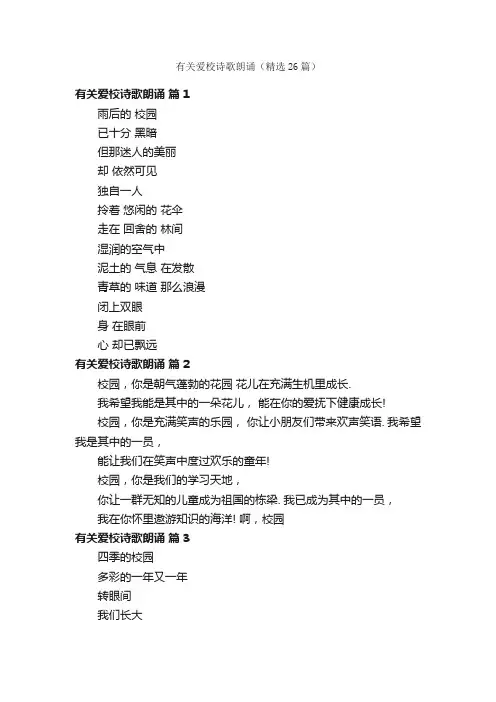 有关爱校诗歌朗诵（精选 26 篇）

有关爱校诗歌朗诵 篇 1

雨后的 校园
已十分 黑暗
但那迷人的美丽
却 依然可见
独自一人
拎着 悠闲的 花伞
走在 回舍的 林间
湿润的空气中
泥土的 气息 在发散
青草的 味道 那么浪漫
闭上双眼
身 在眼前
心 却已飘远

有关爱校诗歌朗诵 篇 2

校园，你是朝气蓬勃的花园 花儿在充满生机里成长.

我希望我能是其中的一朵花儿， 能在你的爱抚下健康成长!

校园，你是充满笑声的乐园， 你让小朋友们带来欢声笑语. 我希望我是其中的一员，

能让我们在笑声中度过欢乐的童年!

校园，你是我们的学习天地，

你让一群无知的儿童成为祖国的栋梁. 我已成为其中的一员，

我在你怀里遨游知识的海洋! 啊，校园

有关爱校诗歌朗诵 篇 3

四季的校园
多彩的一年又一年
转眼间
我们长大